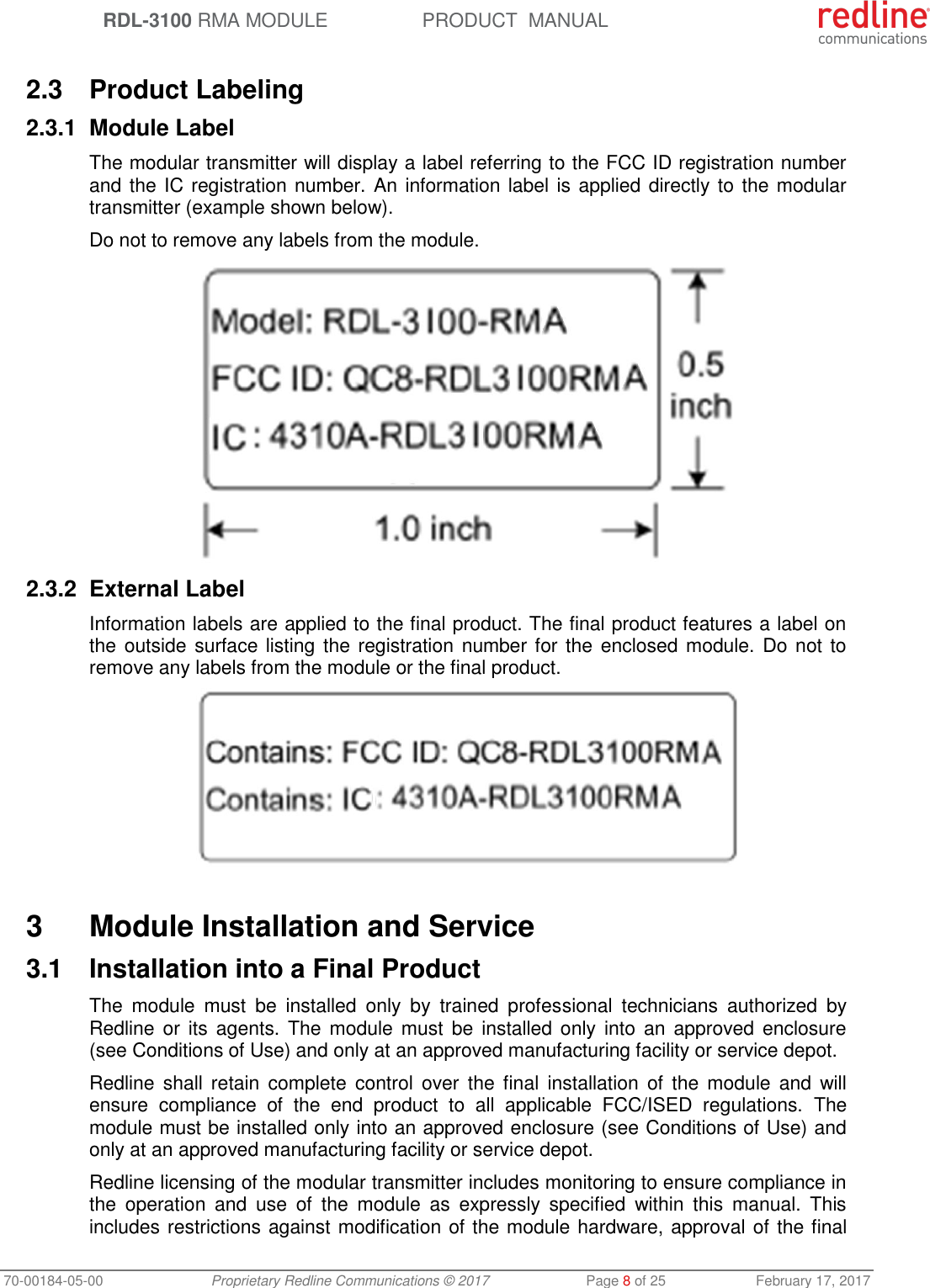 RDL-3100 RMA MODULE PRODUCT MANUAL

redline communications

2.3 Product Labeling

2.3.1 Module Label

The modular transmitter will display a label referring to the FCC ID registration number and the IC registration number. An information label is applied directly to the modular transmitter (example shown below).

Do not to remove any labels from the module.

Model: RDL-3100-RMA
FCC ID: QC8-RDL3100RMA
IC: 4310A-RDL3100RMA

0.5 inch

1.0 inch

2.3.2 External Label

Information labels are applied to the final product. The final product features a label on the outside surface listing the registration number for the enclosed module. Do not to remove any labels from the module or the final product.

Contains: FCC ID: QC8-RDL3100RMA
Contains: IC: 4310A-RDL3100RMA

3 Module Installation and Service

3.1 Installation into a Final Product

The module must be installed only by trained professional technicians authorized by Redline or its agents. The module must be installed only into an approved enclosure (see Conditions of Use) and only at an approved manufacturing facility or service depot.

Redline shall retain complete control over the final installation of the module and will ensure compliance of the end product to all applicable FCC/ISED regulations. The module must be installed only into an approved enclosure (see Conditions of Use) and only at an approved manufacturing facility or service depot.

Redline licensing of the modular transmitter includes monitoring to ensure compliance in the operation and use of the module as expressly specified within this manual. This includes restrictions against modification of the module hardware, approval of the final

70-00184-05-00 Proprietary Redline Communications © 2017 Page 8 of 25 February 17, 2017